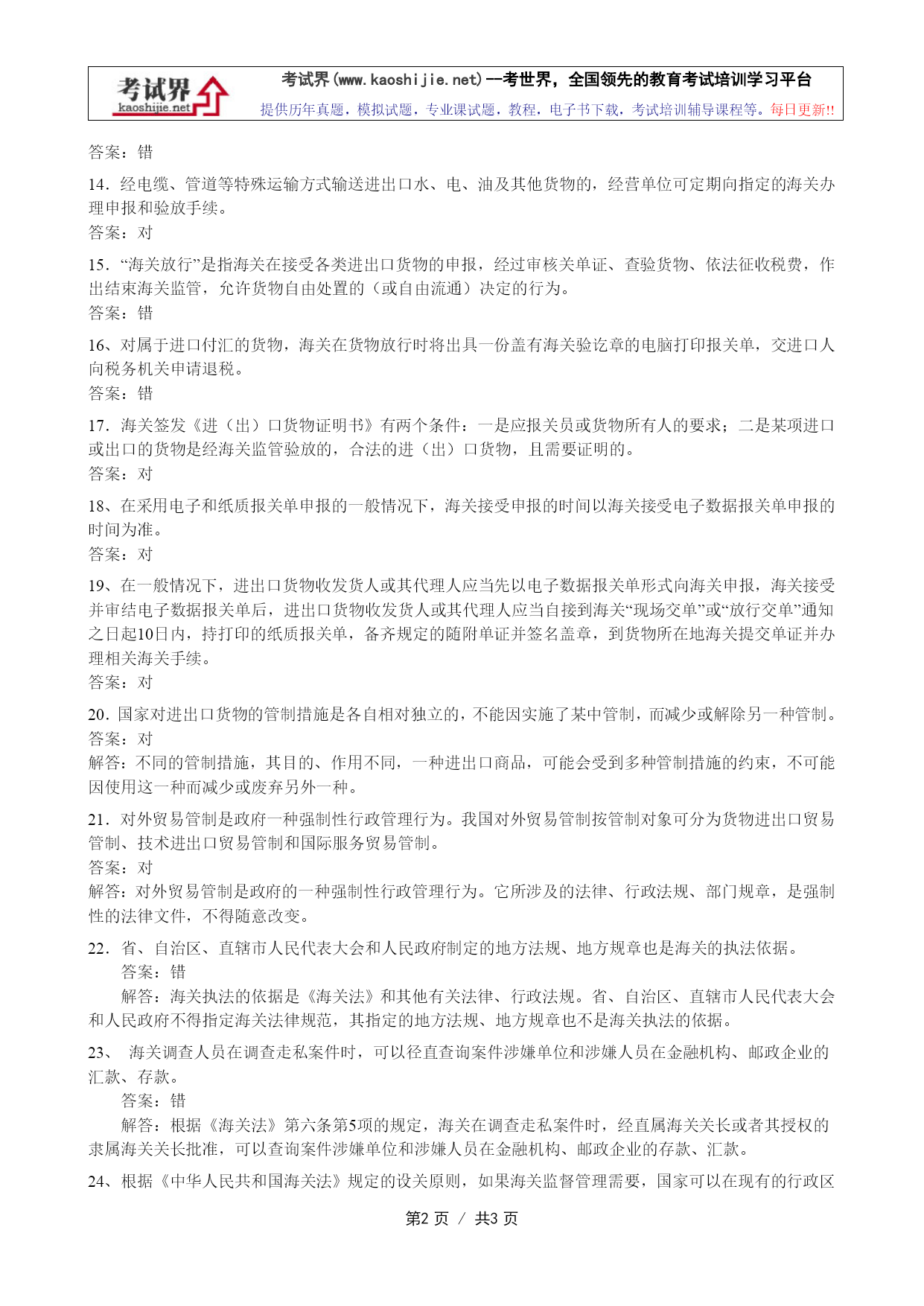 考试界 kaoshijie.net

考试界(www.kaoshijie.net)--考世界，全国领先的教育考试培训学习平台
提供历年真题，模拟试题，专业课试题，教程，电子书下载，考试培训辅导课程等。每日更新!!

答案：错

14．经电缆、管道等特殊运输方式输送进出口水、电、油及其他货物的，经营单位可定期向指定的海关办理申报和验放手续。
答案：对

15．“海关放行”是指海关在接受各类进出口货物的申报，经过审核关单证、查验货物、依法征收税费，作出结束海关监管，允许货物自由处置的（或自由流通）决定的行为。
答案：错

16、对属于进口付汇的货物，海关在货物放行时将出具一份盖有海关验讫章的电脑打印报关单，交进口人向税务机关申请退税。
答案：错

17．海关签发《进（出）口货物证明书》有两个条件：一是应报关员或货物所有人的要求；二是某项进口或出口的货物是经海关监管验放的，合法的进（出）口货物，且需要证明的。
答案：对

18、在采用电子和纸质报关单申报的一般情况下，海关接受申报的时间以海关接受电子数据报关单申报的时间为准。
答案：对

19、在一般情况下，进出口货物收发货人或其代理人应当先以电子数据报关单形式向海关申报，海关接受并审结电子数据报关单后，进出口货物收发货人或其代理人应当自接到海关“现场交单”或“放行交单”通知之日起10日内，持打印的纸质报关单，备齐规定的随附单证并签名盖章，到货物所在地海关提交单证并办理相关海关手续。
答案：对

20．国家对进出口货物的管制措施是各自相对独立的，不能因实施了某中管制，而减少或解除另一种管制。
答案：对
解答：不同的管制措施，其目的、作用不同，一种进出口商品，可能会受到多种管制措施的约束，不可能因使用这一种而减少或废弃另外一种。

21．对外贸易管制是政府一种强制性行政管理行为。我国对外贸易管制按管制对象可分为货物进出口贸易管制、技术进出口贸易管制和国际服务贸易管制。
答案：对
解答：对外贸易管制是政府的一种强制性行政管理行为。它所涉及的法律、行政法规、部门规章，是强制性的法律文件，不得随意改变。

22．省、自治区、直辖市人民代表大会和人民政府制定的地方法规、地方规章也是海关的执法依据。
答案：错
解答：海关执法的依据是《海关法》和其他有关法律、行政法规。省、自治区、直辖市人民代表大会和人民政府不得指定海关法律规范，其指定的地方法规、地方规章也不是海关执法的依据。

23、 海关调查人员在调查走私案件时，可以径直查询案件涉嫌单位和涉嫌人员在金融机构、邮政企业的汇款、存款。
答案：错
解答：根据《海关法》第六条第5项的规定，海关在调查走私案件时，经直属海关关长或者其授权的隶属海关关长批准，可以查询案件涉嫌单位和涉嫌人员在金融机构、邮政企业的存款、汇款。

24、根据《中华人民共和国海关法》规定的设关原则，如果海关监督管理需要，国家可以在现有的行政区

第2 页 / 共3 页